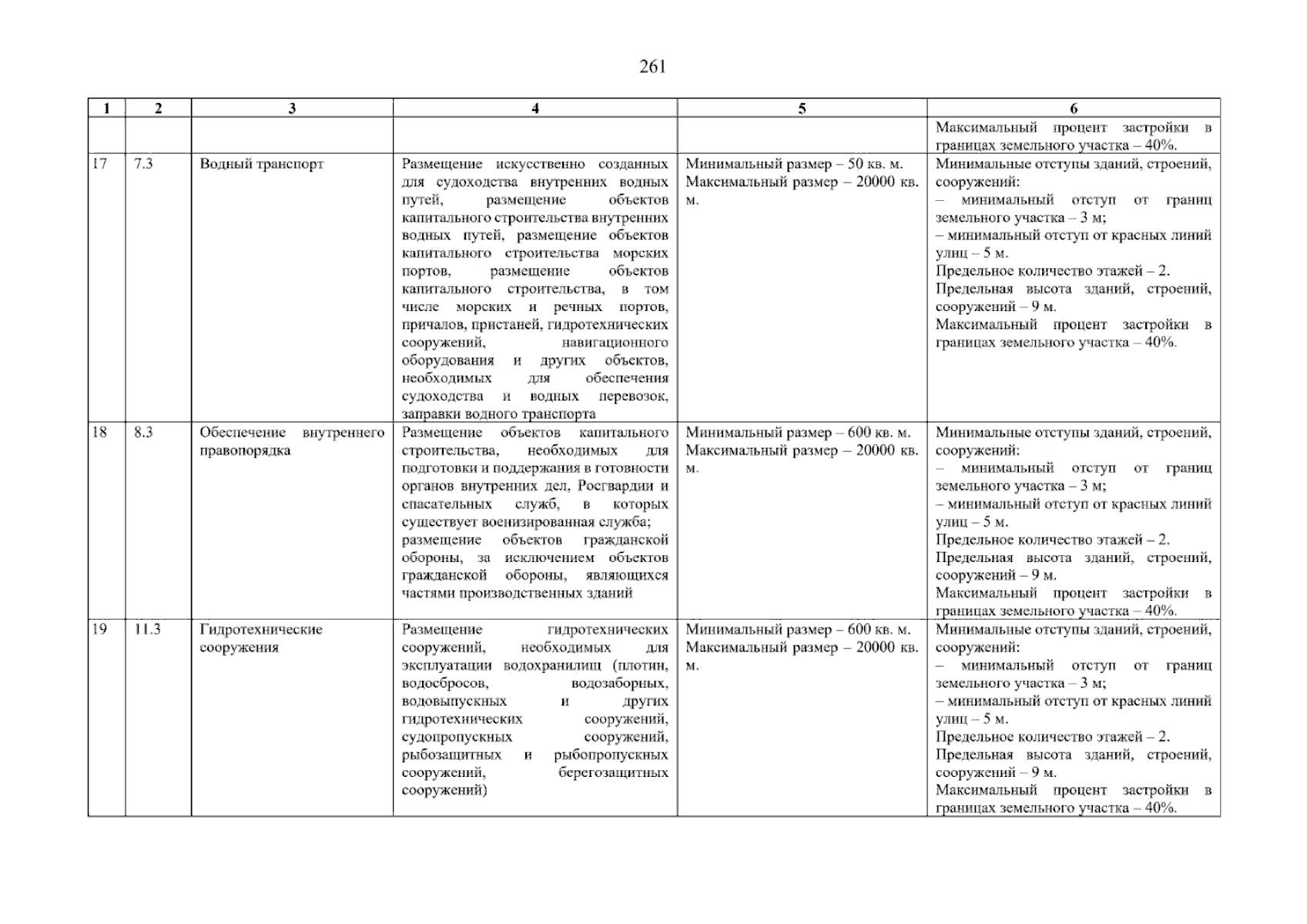 261

| 1 | 2 | 3 | 4 | 5 | 6 |
|---|---|---|---|---|---|
| | | | | | Максимальный процент застройки в границах земельного участка – 40%. |
| 17 | 7.3 | Водный транспорт | Размещение искусственно созданных для судоходства внутренних водных путей, размещение объектов капитального строительства внутренних водных путей, размещение объектов капитального строительства морских портов, размещение объектов капитального строительства, в том числе морских и речных портов, причалов, пристаней, гидротехнических сооружений, навигационного оборудования и других объектов, необходимых для обеспечения судоходства и водных перевозок, заправки водного транспорта | Минимальный размер – 50 кв. м. Максимальный размер – 20000 кв. м. | Минимальные отступы зданий, строений, сооружений: – минимальный отступ от границ земельного участка – 3 м; – минимальный отступ от красных линий улиц – 5 м. Предельное количество этажей – 2. Предельная высота зданий, строений, сооружений – 9 м. Максимальный процент застройки в границах земельного участка – 40%. |
| 18 | 8.3 | Обеспечение внутреннего правопорядка | Размещение объектов капитального строительства, необходимых для подготовки и поддержания в готовности органов внутренних дел, Росгвардии и спасательных служб, в которых существует военизированная служба; размещение объектов гражданской обороны, за исключением объектов гражданской обороны, являющихся частями производственных зданий | Минимальный размер – 600 кв. м. Максимальный размер – 20000 кв. м. | Минимальные отступы зданий, строений, сооружений: – минимальный отступ от границ земельного участка – 3 м; – минимальный отступ от красных линий улиц – 5 м. Предельное количество этажей – 2. Предельная высота зданий, строений, сооружений – 9 м. Максимальный процент застройки в границах земельного участка – 40%. |
| 19 | 11.3 | Гидротехнические сооружения | Размещение гидротехнических сооружений, необходимых для эксплуатации водохранилищ (плотин, водосбросов, водозаборных, водовыпускных и других гидротехнических сооружений, судопропускных сооружений, рыбозащитных и рыбопропускных сооружений, берегозащитных сооружений) | Минимальный размер – 600 кв. м. Максимальный размер – 20000 кв. м. | Минимальные отступы зданий, строений, сооружений: – минимальный отступ от границ земельного участка – 3 м; – минимальный отступ от красных линий улиц – 5 м. Предельное количество этажей – 2. Предельная высота зданий, строений, сооружений – 9 м. Максимальный процент застройки в границах земельного участка – 40%. |